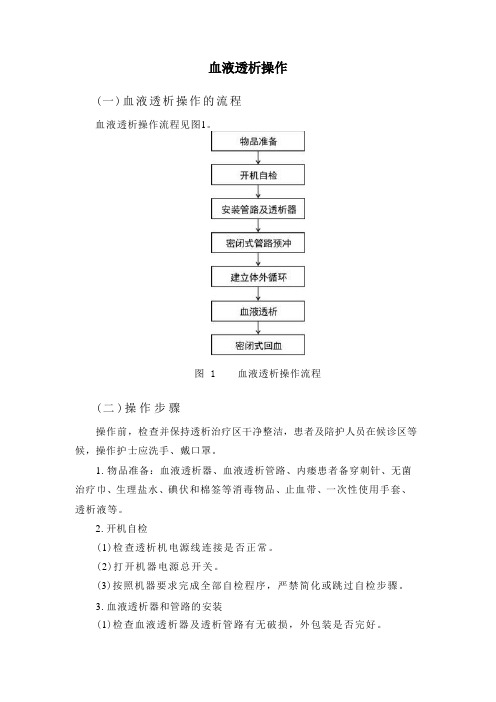 血液透析操作

(一)血液透析操作的流程

血液透析操作流程见图1。

物品准备

开机自检

安装管路及透析器

密闭式管路预冲

建立体外循环

血液透析

密闭式回血

图 1　　血液透析操作流程

(二)操作步骤

操作前，检查并保持透析治疗区干净整洁，患者及陪护人员在候诊区等候，操作护士应洗手、戴口罩。

1. 物品准备：血液透析器、血液透析管路、内瘘患者备穿刺针、无菌治疗巾、生理盐水、碘伏和棉签等消毒物品、止血带、一次性使用手套、透析液等。

2. 开机自检

(1)检查透析机电源线连接是否正常。

(2)打开机器电源总开关。

(3)按照机器要求完成全部自检程序，严禁简化或跳过自检步骤。

3. 血液透析器和管路的安装

(1)检查血液透析器及透析管路有无破损，外包装是否完好。